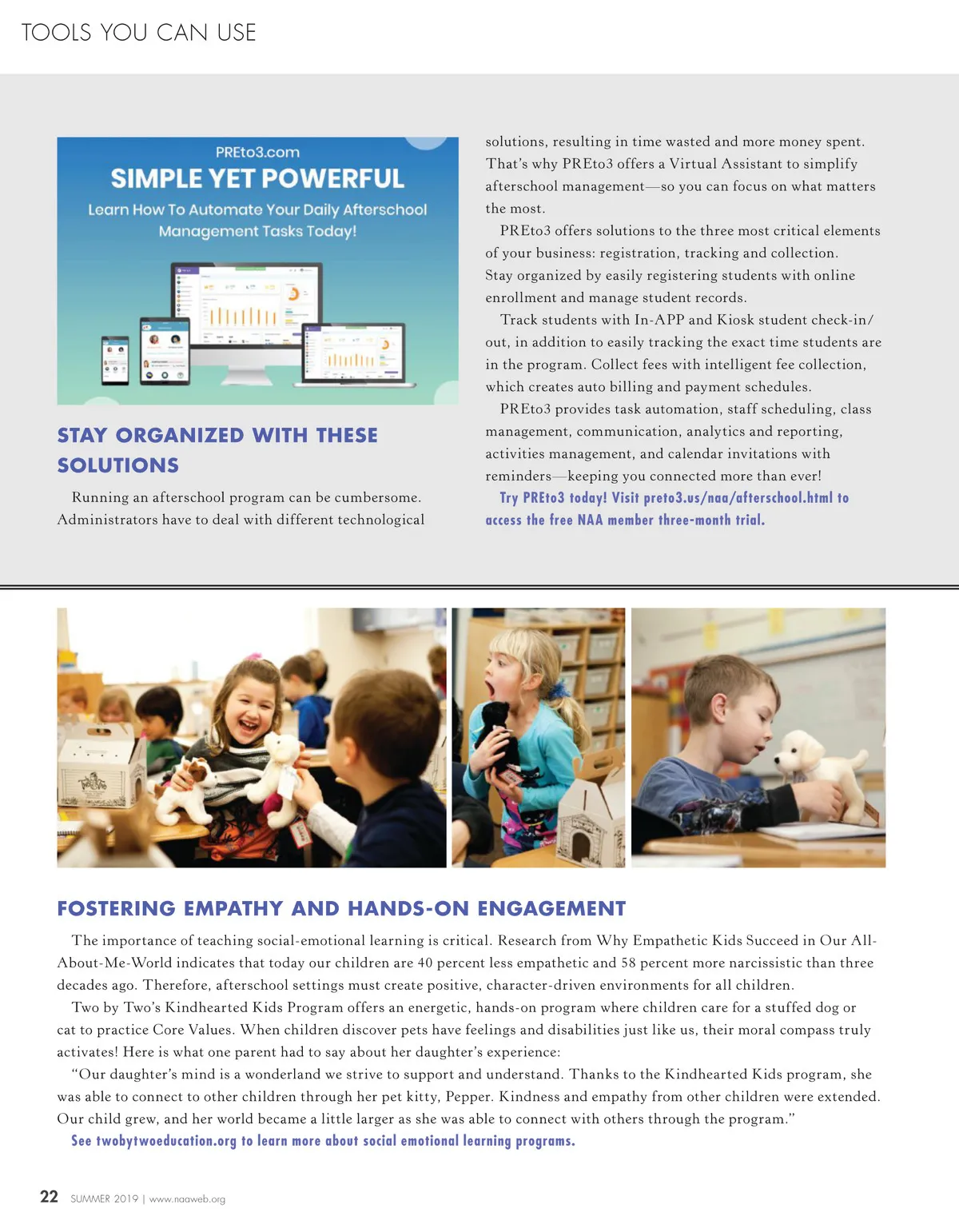 TOOLS YOU CAN USE

PREto3.com
SIMPLE YET POWERFUL
Learn How To Automate Your Daily Afterschool Management Tasks Today!

STAY ORGANIZED WITH THESE SOLUTIONS

Running an afterschool program can be cumbersome. Administrators have to deal with different technological solutions, resulting in time wasted and more money spent. That's why PREto3 offers a Virtual Assistant to simplify afterschool management—so you can focus on what matters the most.

PREto3 offers solutions to the three most critical elements of your business: registration, tracking and collection. Stay organized by easily registering students with online enrollment and manage student records.

Track students with In-APP and Kiosk student check-in/out, in addition to easily tracking the exact time students are in the program. Collect fees with intelligent fee collection, which creates auto billing and payment schedules.

PREto3 provides task automation, staff scheduling, class management, communication, analytics and reporting, activities management, and calendar invitations with reminders—keeping you connected more than ever!

Try PREto3 today! Visit preto3.us/naa/afterschool.html to access the free NAA member three-month trial.

FOSTERING EMPATHY AND HANDS-ON ENGAGEMENT

The importance of teaching social-emotional learning is critical. Research from Why Empathetic Kids Succeed in Our All-About-Me-World indicates that today our children are 40 percent less empathetic and 58 percent more narcissistic than three decades ago. Therefore, afterschool settings must create positive, character-driven environments for all children.

Two by Two's Kindhearted Kids Program offers an energetic, hands-on program where children care for a stuffed dog or cat to practice Core Values. When children discover pets have feelings and disabilities just like us, their moral compass truly activates! Here is what one parent had to say about her daughter's experience:

"Our daughter's mind is a wonderland we strive to support and understand. Thanks to the Kindhearted Kids program, she was able to connect to other children through her pet kitty, Pepper. Kindness and empathy from other children were extended. Our child grew, and her world became a little larger as she was able to connect with others through the program."

See twobytwoeducation.org to learn more about social emotional learning programs.

22 SUMMER 2019 | www.naaweb.org